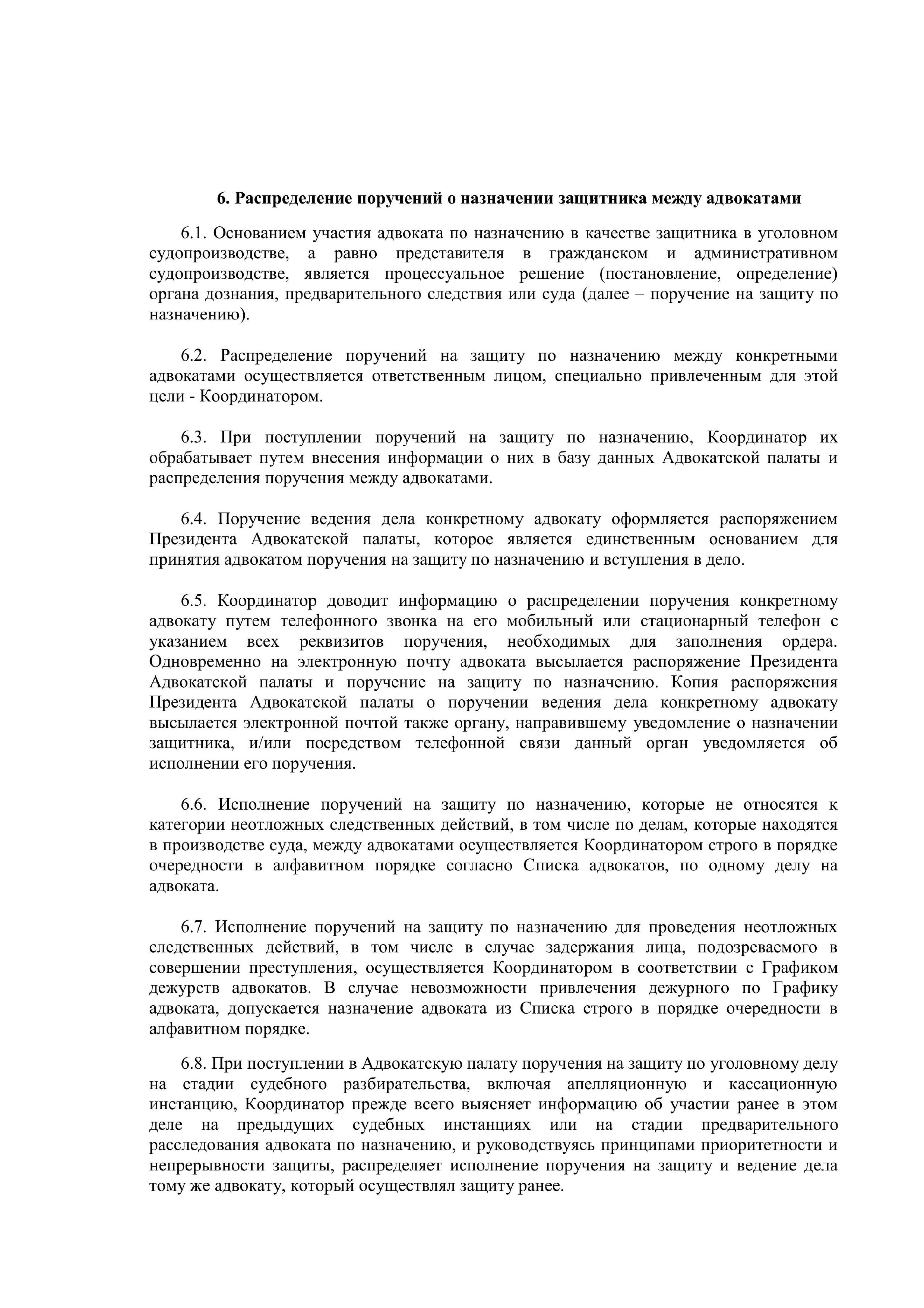 6. Распределение поручений о назначении защитника между адвокатами

6.1. Основанием участия адвоката по назначению в качестве защитника в уголовном судопроизводстве, а равно представителя в гражданском и административном судопроизводстве, является процессуальное решение (постановление, определение) органа дознания, предварительного следствия или суда (далее – поручение на защиту по назначению).

6.2. Распределение поручений на защиту по назначению между конкретными адвокатами осуществляется ответственным лицом, специально привлеченным для этой цели - Координатором.

6.3. При поступлении поручений на защиту по назначению, Координатор их обрабатывает путем внесения информации о них в базу данных Адвокатской палаты и распределения поручения между адвокатами.

6.4. Поручение ведения дела конкретному адвокату оформляется распоряжением Президента Адвокатской палаты, которое является единственным основанием для принятия адвокатом поручения на защиту по назначению и вступления в дело.

6.5. Координатор доводит информацию о распределении поручения конкретному адвокату путем телефонного звонка на его мобильный или стационарный телефон с указанием всех реквизитов поручения, необходимых для заполнения ордера. Одновременно на электронную почту адвоката высылается распоряжение Президента Адвокатской палаты и поручение на защиту по назначению. Копия распоряжения Президента Адвокатской палаты о поручении ведения дела конкретному адвокату высылается электронной почтой также органу, направившему уведомление о назначении защитника, и/или посредством телефонной связи данный орган уведомляется об исполнении его поручения.

6.6. Исполнение поручений на защиту по назначению, которые не относятся к категории неотложных следственных действий, в том числе по делам, которые находятся в производстве суда, между адвокатами осуществляется Координатором строго в порядке очередности в алфавитном порядке согласно Списка адвокатов, по одному делу на адвоката.

6.7. Исполнение поручений на защиту по назначению для проведения неотложных следственных действий, в том числе в случае задержания лица, подозреваемого в совершении преступления, осуществляется Координатором в соответствии с Графиком дежурств адвокатов. В случае невозможности привлечения дежурного по Графику адвоката, допускается назначение адвоката из Списка строго в порядке очередности в алфавитном порядке.

6.8. При поступлении в Адвокатскую палату поручения на защиту по уголовному делу на стадии судебного разбирательства, включая апелляционную и кассационную инстанцию, Координатор прежде всего выясняет информацию об участии ранее в этом деле на предыдущих судебных инстанциях или на стадии предварительного расследования адвоката по назначению, и руководствуясь принципами приоритетности и непрерывности защиты, распределяет исполнение поручения на защиту и ведение дела тому же адвокату, который осуществлял защиту ранее.